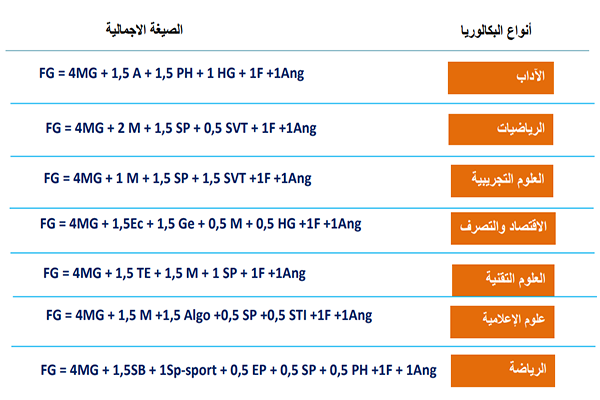 | أنواع البكالوريا | الصيغة الاجمالية |
|---|---|
| الآداب | FG = 4MG + 1,5 A + 1,5 PH + 1 HG + 1F +1Ang |
| الرياضيات | FG = 4MG + 2 M + 1,5 SP + 0,5 SVT + 1F +1Ang |
| العلوم التجريبية | FG = 4MG + 1 M + 1,5 SP + 1,5 SVT +1F +1Ang |
| الاقتصاد والتصرف | FG = 4MG + 1,5Ec + 1,5 Ge + 0,5 M + 0,5 HG +1F +1Ang |
| العلوم التقنية | FG = 4MG + 1,5 TE + 1,5 M + 1 SP + 1F +1Ang |
| علوم الإعلامية | FG = 4MG + 1,5 M +1,5 Algo +0,5 SP +0,5 STI +1F +1Ang |
| الرياضة | FG = 4MG + 1,5SB + 1Sp-sport + 0,5 EP + 0,5 SP + 0,5 PH +1F + 1Ang |